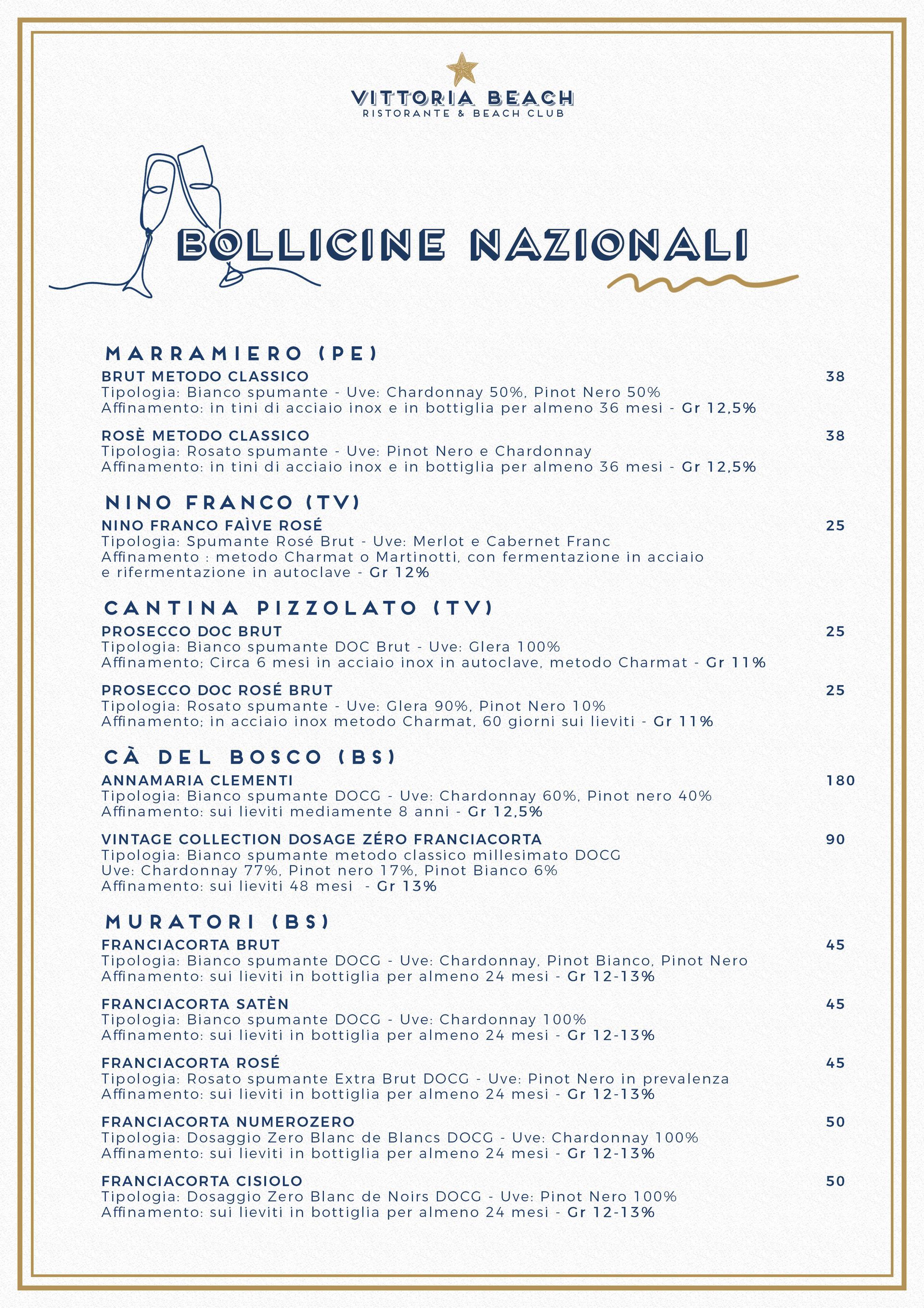 VITTORIA BEACH
RISTORANTE & BEACH CLUB

BOLLICINE NAZIONALI

MARRAMIERO (PE)
BRUT METODO CLASSICO 38
Tipologia: Bianco spumante - Uve: Chardonnay 50%, Pinot Nero 50%
Affinamento: in tini di acciaio inox e in bottiglia per almeno 36 mesi - Gr 12,5%

ROSÈ METODO CLASSICO 38
Tipologia: Rosato spumante - Uve: Pinot Nero e Chardonnay
Affinamento: in tini di acciaio inox e in bottiglia per almeno 36 mesi - Gr 12,5%

NINO FRANCO (TV)
NINO FRANCO FAÌVE ROSÉ 25
Tipologia: Spumante Rosé Brut - Uve: Merlot e Cabernet Franc
Affinamento : metodo Charmat o Martinotti, con fermentazione in acciaio e rifermentazione in autoclave - Gr 12%

CANTINA PIZZOLATO (TV)
PROSECCO DOC BRUT 25
Tipologia: Bianco spumante DOC Brut - Uve: Glera 100%
Affinamento; Circa 6 mesi in acciaio inox in autoclave, metodo Charmat - Gr 11%

PROSECCO DOC ROSÉ BRUT 25
Tipologia: Rosato spumante - Uve: Glera 90%, Pinot Nero 10%
Affinamento; in acciaio inox metodo Charmat, 60 giorni sui lieviti - Gr 11%

CÀ DEL BOSCO (BS)
ANNAMARIA CLEMENTI 180
Tipologia: Bianco spumante DOCG - Uve: Chardonnay 60%, Pinot nero 40%
Affinamento: sui lieviti mediamente 8 anni - Gr 12,5%

VINTAGE COLLECTION DOSAGE ZÉRO FRANCIACORTA 90
Tipologia: Bianco spumante metodo classico millesimato DOCG
Uve: Chardonnay 77%, Pinot nero 17%, Pinot Bianco 6%
Affinamento: sui lieviti 48 mesi - Gr 13%

MURATORI (BS)
FRANCIACORTA BRUT 45
Tipologia: Bianco spumante DOCG - Uve: Chardonnay, Pinot Bianco, Pinot Nero
Affinamento: sui lieviti in bottiglia per almeno 24 mesi - Gr 12-13%

FRANCIACORTA SATÈN 45
Tipologia: Bianco spumante DOCG - Uve: Chardonnay 100%
Affinamento: sui lieviti in bottiglia per almeno 24 mesi - Gr 12-13%

FRANCIACORTA ROSÉ 45
Tipologia: Rosato spumante Extra Brut DOCG - Uve: Pinot Nero in prevalenza
Affinamento: sui lieviti in bottiglia per almeno 24 mesi - Gr 12-13%

FRANCIACORTA NUMEROZERO 50
Tipologia: Dosaggio Zero Blanc de Blancs DOCG - Uve: Chardonnay 100%
Affinamento: sui lieviti in bottiglia per almeno 24 mesi - Gr 12-13%

FRANCIACORTA CISIOLO 50
Tipologia: Dosaggio Zero Blanc de Noirs DOCG - Uve: Pinot Nero 100%
Affinamento: sui lieviti in bottiglia per almeno 24 mesi - Gr 12-13%